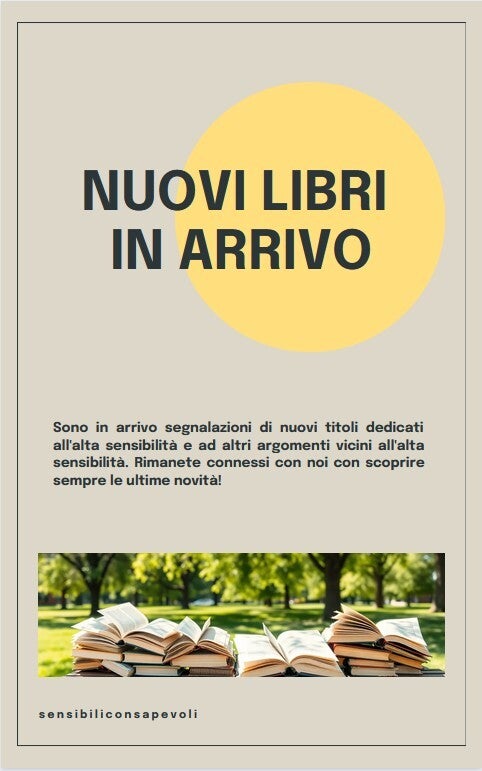 NUOVI LIBRI
IN ARRIVO

Sono in arrivo segnalazioni di nuovi titoli dedicati all'alta sensibilità e ad altri argomenti vicini all'alta sensibilità. Rimanete connessi con noi con scoprire sempre le ultime novità!

sensibiliconsapevoli